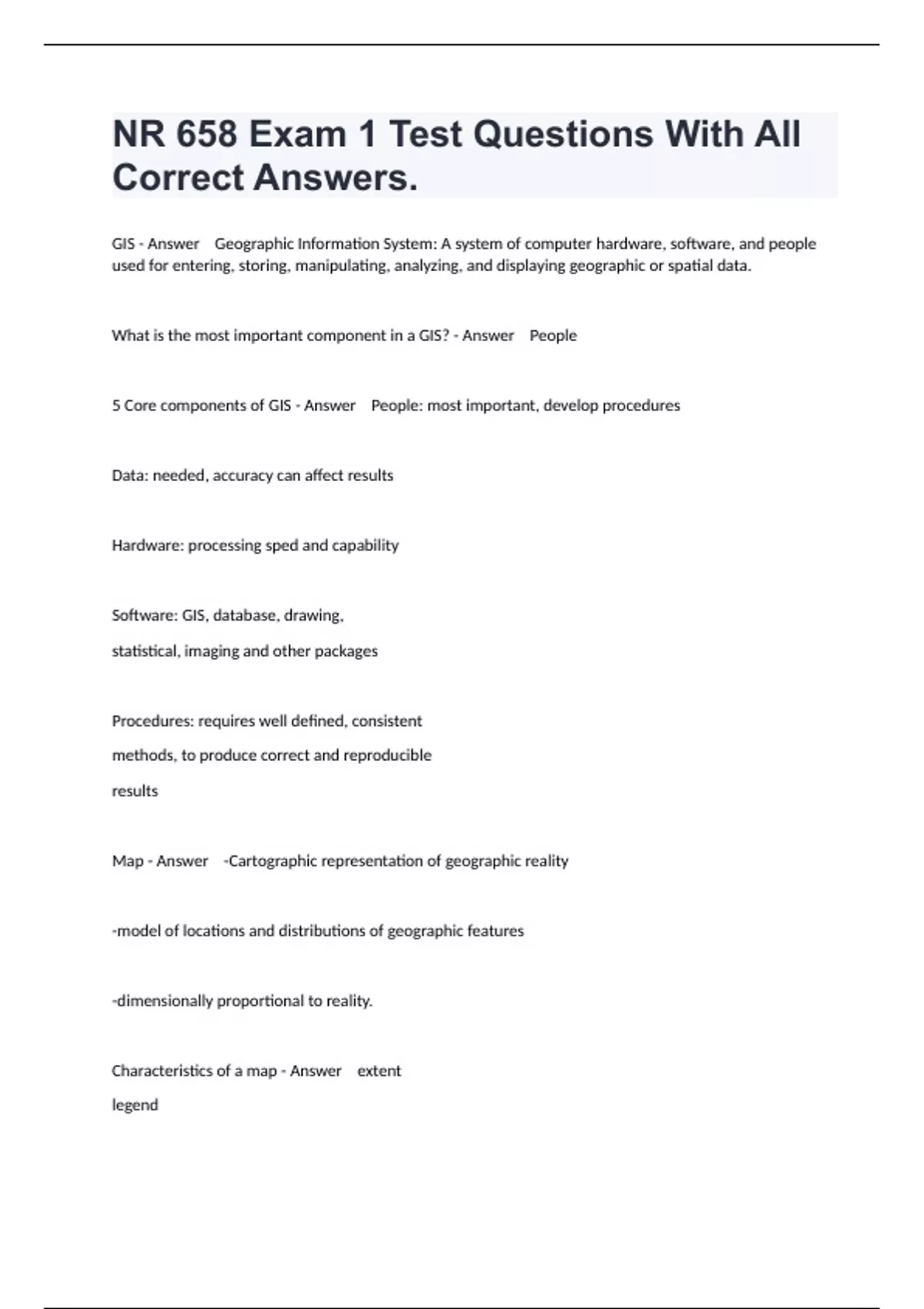 NR 658 Exam 1 Test Questions With All Correct Answers.

GIS - Answer Geographic Information System: A system of computer hardware, software, and people used for entering, storing, manipulating, analyzing, and displaying geographic or spatial data.

What is the most important component in a GIS? - Answer People

5 Core components of GIS - Answer People: most important, develop procedures

Data: needed, accuracy can affect results

Hardware: processing sped and capability

Software: GIS, database, drawing,

statistical, imaging and other packages

Procedures: requires well defined, consistent

methods, to produce correct and reproducible

results

Map - Answer -Cartographic representation of geographic reality

-model of locations and distributions of geographic features

-dimensionally proportional to reality.

Characteristics of a map - Answer extent

legend